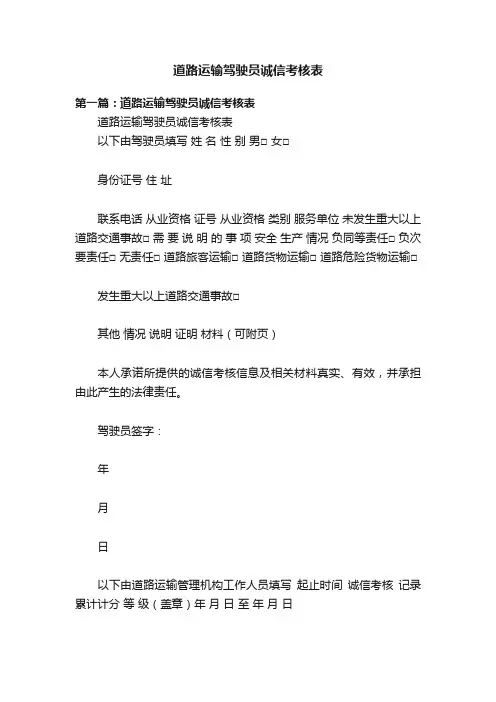 道路运输驾驶员诚信考核表

第一篇：道路运输驾驶员诚信考核表

道路运输驾驶员诚信考核表

以下由驾驶员填写 姓 名 性 别 男□ 女□

身份证号 住 址

联系电话 从业资格 证号 从业资格 类别 服务单位 未发生重大以上道路交通事故□ 需 要 说 明 的 事 项 安全 生产 情况 负同等责任□ 负次要责任□ 无责任□ 道路旅客运输□ 道路货物运输□ 道路危险货物运输□

发生重大以上道路交通事故□

其他 情况 说明 证明 材料（可附页）

本人承诺所提供的诚信考核信息及相关材料真实、有效，并承担由此产生的法律责任。

驾驶员签字：

年

月

日

以下由道路运输管理机构工作人员填写 起止时间 诚信考核 记录 累计计分 等 级（盖章）年 月 日 至 年 月 日